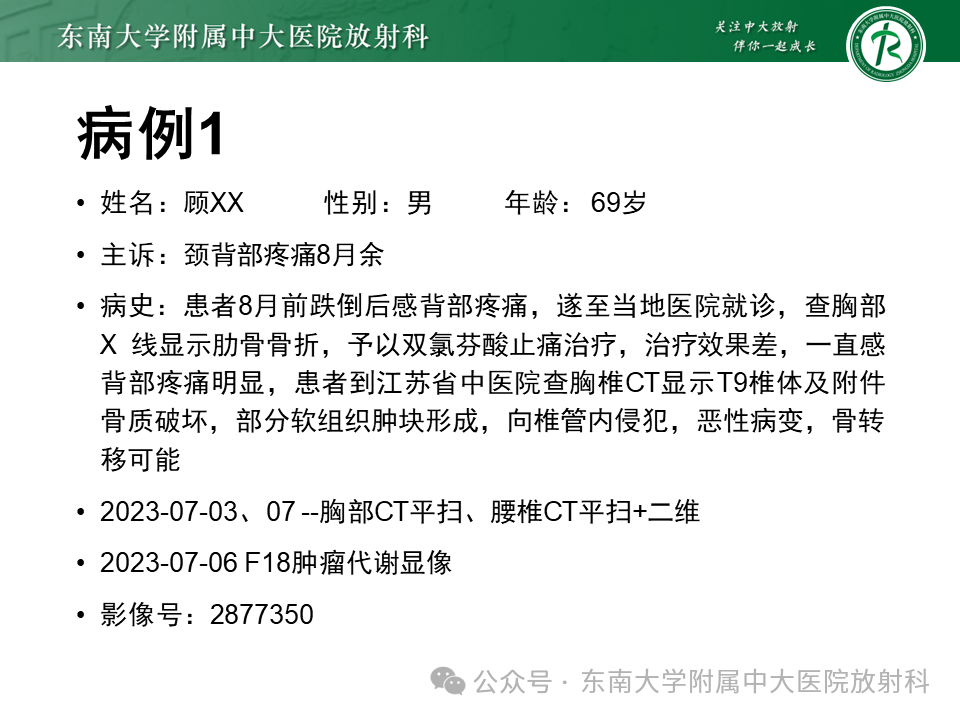 东南大学附属中大医院放射科

关注中大放射
伴你一起成长

病例1

• 姓名：顾XX　　性别：男　　年龄：69岁

• 主诉：颈背部疼痛8月余

• 病史：患者8月前跌倒后感背部疼痛，遂至当地医院就诊，查胸部X 线显示肋骨骨折，予以双氯芬酸止痛治疗，治疗效果差，一直感背部疼痛明显，患者到江苏省中医院查胸椎CT显示T9椎体及附件骨质破坏，部分软组织肿块形成，向椎管内侵犯，恶性病变，骨转移可能

• 2023-07-03、07 --胸部CT平扫、腰椎CT平扫+二维

• 2023-07-06 F18肿瘤代谢显像

• 影像号：2877350

公众号 · 东南大学附属中大医院放射科